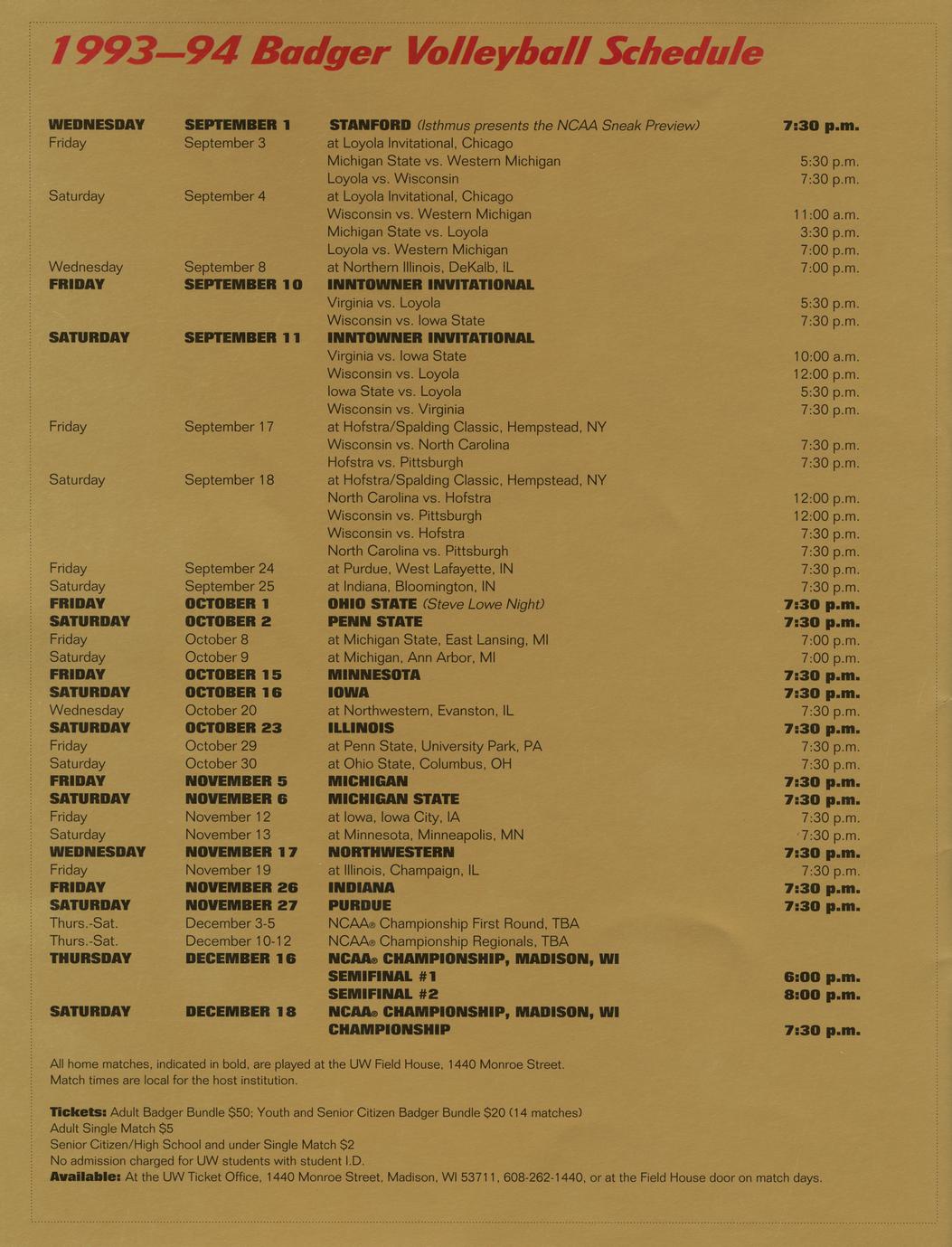 1993–94 Badger Volleyball Schedule

| | | | |
|---|---|---|---|
| WEDNESDAY | SEPTEMBER 1 | STANFORD (Isthmus presents the NCAA Sneak Preview) | 7:30 p.m. |
| Friday | September 3 | at Loyola Invitational, Chicago | |
| | | Michigan State vs. Western Michigan | 5:30 p.m. |
| | | Loyola vs. Wisconsin | 7:30 p.m. |
| Saturday | September 4 | at Loyola Invitational, Chicago | |
| | | Wisconsin vs. Western Michigan | 11:00 a.m. |
| | | Michigan State vs. Loyola | 3:30 p.m. |
| | | Loyola vs. Western Michigan | 7:00 p.m. |
| Wednesday | September 8 | at Northern Illinois, DeKalb, IL | 7:00 p.m. |
| FRIDAY | SEPTEMBER 10 | INNTOWNER INVITATIONAL | |
| | | Virginia vs. Loyola | 5:30 p.m. |
| | | Wisconsin vs. Iowa State | 7:30 p.m. |
| SATURDAY | SEPTEMBER 11 | INNTOWNER INVITATIONAL | |
| | | Virginia vs. Iowa State | 10:00 a.m. |
| | | Wisconsin vs. Loyola | 12:00 p.m. |
| | | Iowa State vs. Loyola | 5:30 p.m. |
| | | Wisconsin vs. Virginia | 7:30 p.m. |
| Friday | September 17 | at Hofstra/Spalding Classic, Hempstead, NY | |
| | | Wisconsin vs. North Carolina | 7:30 p.m. |
| | | Hofstra vs. Pittsburgh | 7:30 p.m. |
| Saturday | September 18 | at Hofstra/Spalding Classic, Hempstead, NY | |
| | | North Carolina vs. Hofstra | 12:00 p.m. |
| | | Wisconsin vs. Pittsburgh | 12:00 p.m. |
| | | Wisconsin vs. Hofstra | 7:30 p.m. |
| | | North Carolina vs. Pittsburgh | 7:30 p.m. |
| Friday | September 24 | at Purdue, West Lafayette, IN | 7:30 p.m. |
| Saturday | September 25 | at Indiana, Bloomington, IN | 7:30 p.m. |
| FRIDAY | OCTOBER 1 | OHIO STATE (Steve Lowe Night) | 7:30 p.m. |
| SATURDAY | OCTOBER 2 | PENN STATE | 7:30 p.m. |
| Friday | October 8 | at Michigan State, East Lansing, MI | 7:00 p.m. |
| Saturday | October 9 | at Michigan, Ann Arbor, MI | 7:00 p.m. |
| FRIDAY | OCTOBER 15 | MINNESOTA | 7:30 p.m. |
| SATURDAY | OCTOBER 16 | IOWA | 7:30 p.m. |
| Wednesday | October 20 | at Northwestern, Evanston, IL | 7:30 p.m. |
| SATURDAY | OCTOBER 23 | ILLINOIS | 7:30 p.m. |
| Friday | October 29 | at Penn State, University Park, PA | 7:30 p.m. |
| Saturday | October 30 | at Ohio State, Columbus, OH | 7:30 p.m. |
| FRIDAY | NOVEMBER 5 | MICHIGAN | 7:30 p.m. |
| SATURDAY | NOVEMBER 6 | MICHIGAN STATE | 7:30 p.m. |
| Friday | November 12 | at Iowa, Iowa City, IA | 7:30 p.m. |
| Saturday | November 13 | at Minnesota, Minneapolis, MN | 7:30 p.m. |
| WEDNESDAY | NOVEMBER 17 | NORTHWESTERN | 7:30 p.m. |
| Friday | November 19 | at Illinois, Champaign, IL | 7:30 p.m. |
| FRIDAY | NOVEMBER 26 | INDIANA | 7:30 p.m. |
| SATURDAY | NOVEMBER 27 | PURDUE | 7:30 p.m. |
| Thurs.-Sat. | December 3-5 | NCAA® Championship First Round, TBA | |
| Thurs.-Sat. | December 10-12 | NCAA® Championship Regionals, TBA | |
| THURSDAY | DECEMBER 16 | NCAA® CHAMPIONSHIP, MADISON, WI | |
| | | SEMIFINAL #1 | 6:00 p.m. |
| | | SEMIFINAL #2 | 8:00 p.m. |
| SATURDAY | DECEMBER 18 | NCAA® CHAMPIONSHIP, MADISON, WI | |
| | | CHAMPIONSHIP | 7:30 p.m. |

All home matches, indicated in bold, are played at the UW Field House, 1440 Monroe Street.
Match times are local for the host institution.

Tickets: Adult Badger Bundle $50; Youth and Senior Citizen Badger Bundle $20 (14 matches)
Adult Single Match $5
Senior Citizen/High School and under Single Match $2
No admission charged for UW students with student I.D.
Available: At the UW Ticket Office, 1440 Monroe Street, Madison, WI 53711, 608-262-1440, or at the Field House door on match days.